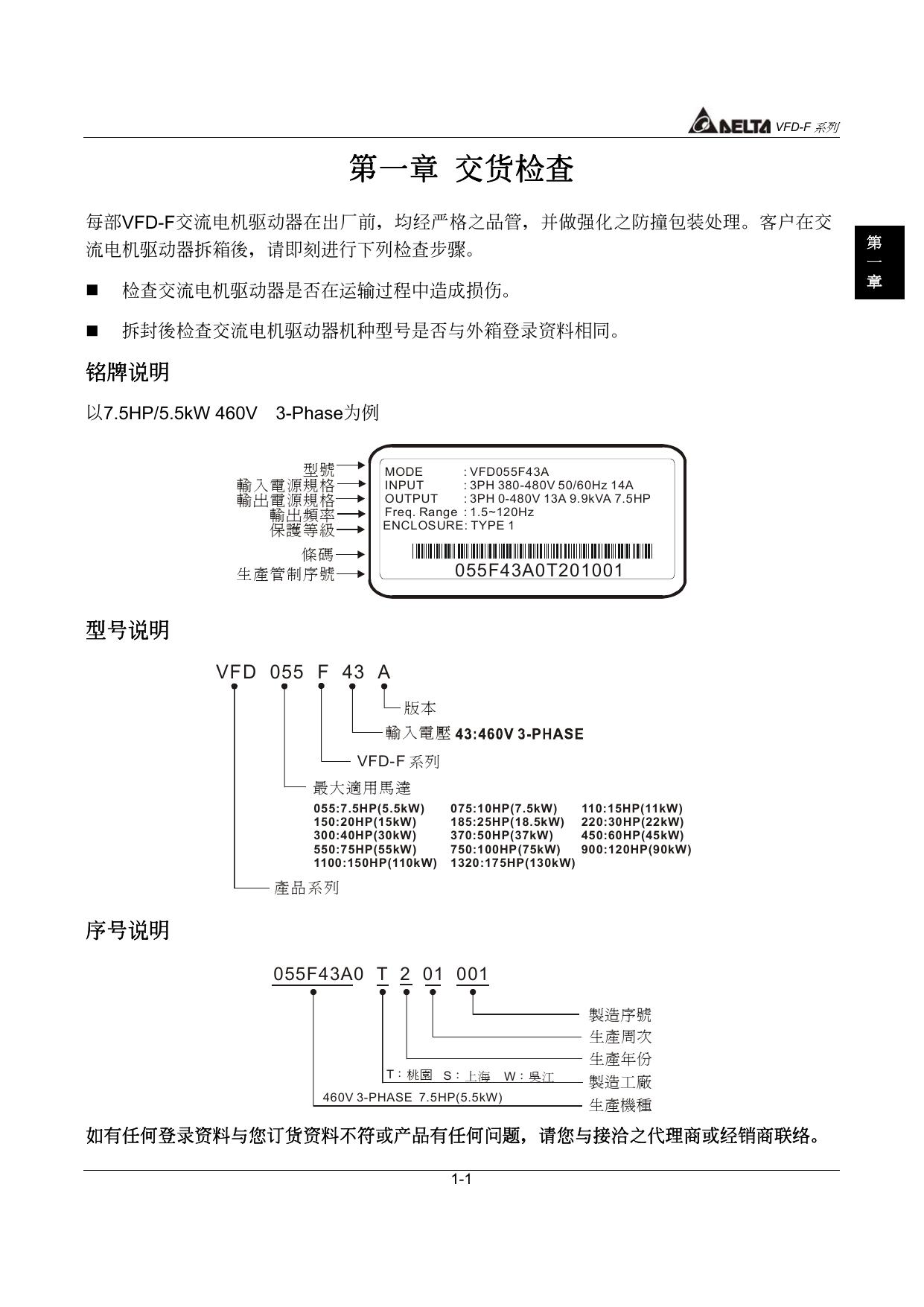 DELTA VFD-F 系列

第一章 交货检查

每部VFD-F交流电机驱动器在出厂前，均经严格之品管，并做强化之防撞包装处理。客户在交流电机驱动器拆箱後，请即刻进行下列检查步骤。

第一章

■ 检查交流电机驱动器是否在运输过程中造成损伤。

■ 拆封後检查交流电机驱动器机种型号是否与外箱登录资料相同。

铭牌说明

以7.5HP/5.5kW 460V 3-Phase为例

型號
輸入電源規格
輸出電源規格
輸出頻率
保護等級
條碼
生產管制序號

MODE : VFD055F43A
INPUT : 3PH 380-480V 50/60Hz 14A
OUTPUT : 3PH 0-480V 13A 9.9kVA 7.5HP
Freq. Range : 1.5~120Hz
ENCLOSURE: TYPE 1
055F43A0T201001

型号说明

VFD 055 F 43 A
版本
輸入電壓 43:460V 3-PHASE
VFD-F 系列
最大適用馬達
055:7.5HP(5.5kW) 075:10HP(7.5kW) 110:15HP(11kW)
150:20HP(15kW) 185:25HP(18.5kW) 220:30HP(22kW)
300:40HP(30kW) 370:50HP(37kW) 450:60HP(45kW)
550:75HP(55kW) 750:100HP(75kW) 900:120HP(90kW)
1100:150HP(110kW) 1320:175HP(130kW)
產品系列

序号说明

055F43A0 T 2 01 001
製造序號
生產周次
生產年份
T：桃園 S：上海 W：吳江
製造工廠
460V 3-PHASE 7.5HP(5.5kW)
生產機種

如有任何登录资料与您订货资料不符或产品有任何问题，请您与接洽之代理商或经销商联络。

1-1